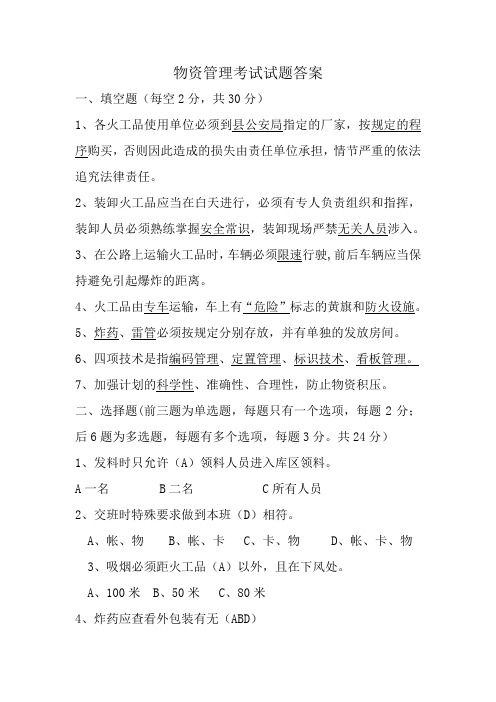 物资管理考试试题答案

一、填空题（每空 2 分，共 30 分）

1、各火工品使用单位必须到县公安局指定的厂家，按规定的程序购买，否则因此造成的损失由责任单位承担，情节严重的依法追究法律责任。

2、装卸火工品应当在白天进行，必须有专人负责组织和指挥，装卸人员必须熟练掌握安全常识，装卸现场严禁无关人员涉入。

3、在公路上运输火工品时，车辆必须限速行驶，前后车辆应当保持避免引起爆炸的距离。

4、火工品由专车运输，车上有“危险”标志的黄旗和防火设施。

5、炸药、雷管必须按规定分别存放，并有单独的发放房间。

6、四项技术是指编码管理、定置管理、标识技术、看板管理。

7、加强计划的科学性、准确性、合理性，防止物资积压。

二、选择题（前三题为单选题，每题只有一个选项，每题 2 分；后 6 题为多选题，每题有多个选项，每题 3 分。共 24 分）

1、发料时只允许（A）领料人员进入库区领料。

A 一名　B 二名　C 所有人员

2、交班时特殊要求做到本班（D）相符。

A、帐、物　B、帐、卡　C、卡、物　D、帐、卡、物

3、吸烟必须距火工品（A）以外，且在下风处。

A、100 米　B、50 米　C、80 米

4、炸药应查看外包装有无（ABD）